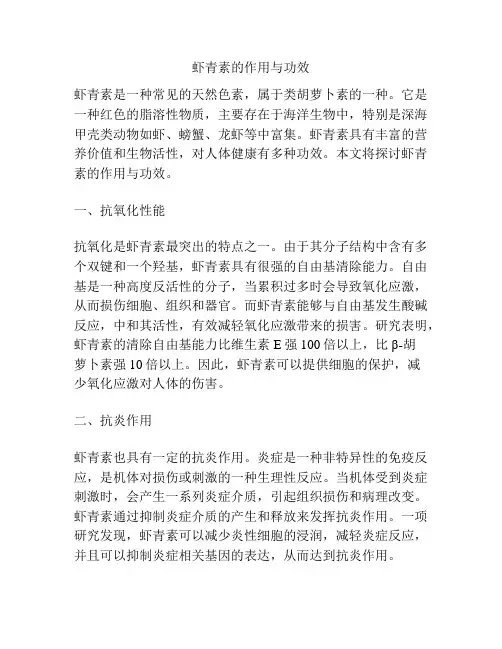 虾青素的作用与功效

虾青素是一种常见的天然色素，属于类胡萝卜素的一种。它是一种红色的脂溶性物质，主要存在于海洋生物中，特别是深海甲壳类动物如虾、螃蟹、龙虾等中富集。虾青素具有丰富的营养价值和生物活性，对人体健康有多种功效。本文将探讨虾青素的作用与功效。

一、抗氧化性能

抗氧化是虾青素最突出的特点之一。由于其分子结构中含有多个双键和一个羟基，虾青素具有很强的自由基清除能力。自由基是一种高度反活性的分子，当累积过多时会导致氧化应激，从而损伤细胞、组织和器官。而虾青素能够与自由基发生酸碱反应，中和其活性，有效减轻氧化应激带来的损害。研究表明，虾青素的清除自由基能力比维生素 E 强 100 倍以上，比 β-胡萝卜素强 10 倍以上。因此，虾青素可以提供细胞的保护，减少氧化应激对人体的伤害。

二、抗炎作用

虾青素也具有一定的抗炎作用。炎症是一种非特异性的免疫反应，是机体对损伤或刺激的一种生理性反应。当机体受到炎症刺激时，会产生一系列炎症介质，引起组织损伤和病理改变。虾青素通过抑制炎症介质的产生和释放来发挥抗炎作用。一项研究发现，虾青素可以减少炎性细胞的浸润，减轻炎症反应，并且可以抑制炎症相关基因的表达，从而达到抗炎作用。